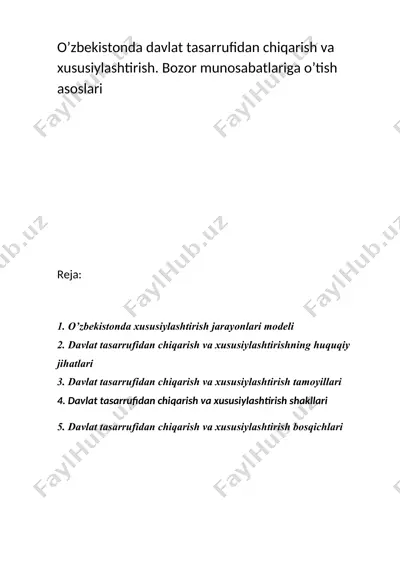 O’zbekistonda davlat tasarrufidan chiqarish va xususiylashtirish. Bozor munosabatlariga o’tish asoslari

FaylHub.uz

Reja:

1. O’zbekistonda xususiylashtirish jarayonlari modeli
2. Davlat tasarrufidan chiqarish va xususiylashtirishning huquqiy jihatlari
3. Davlat tasarrufidan chiqarish va xususiylashtirish tamoyillari
4. Davlat tasarrufidan chiqarish va xususiylashtirish shakllari
5. Davlat tasarrufidan chiqarish va xususiylashtirish bosqichlari